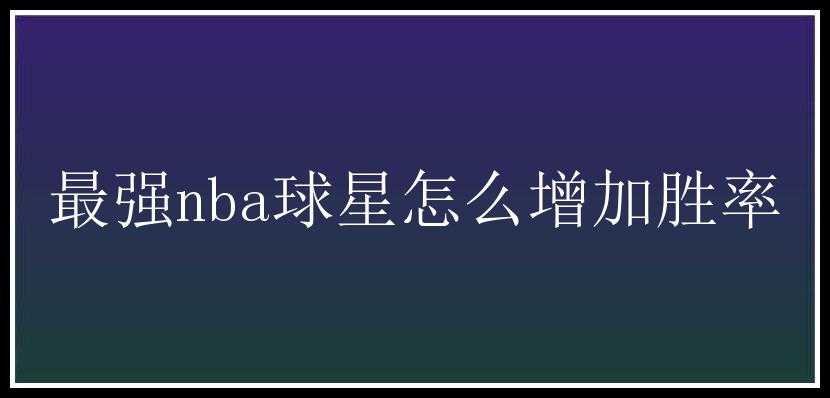 最强nba球星怎么增加胜率